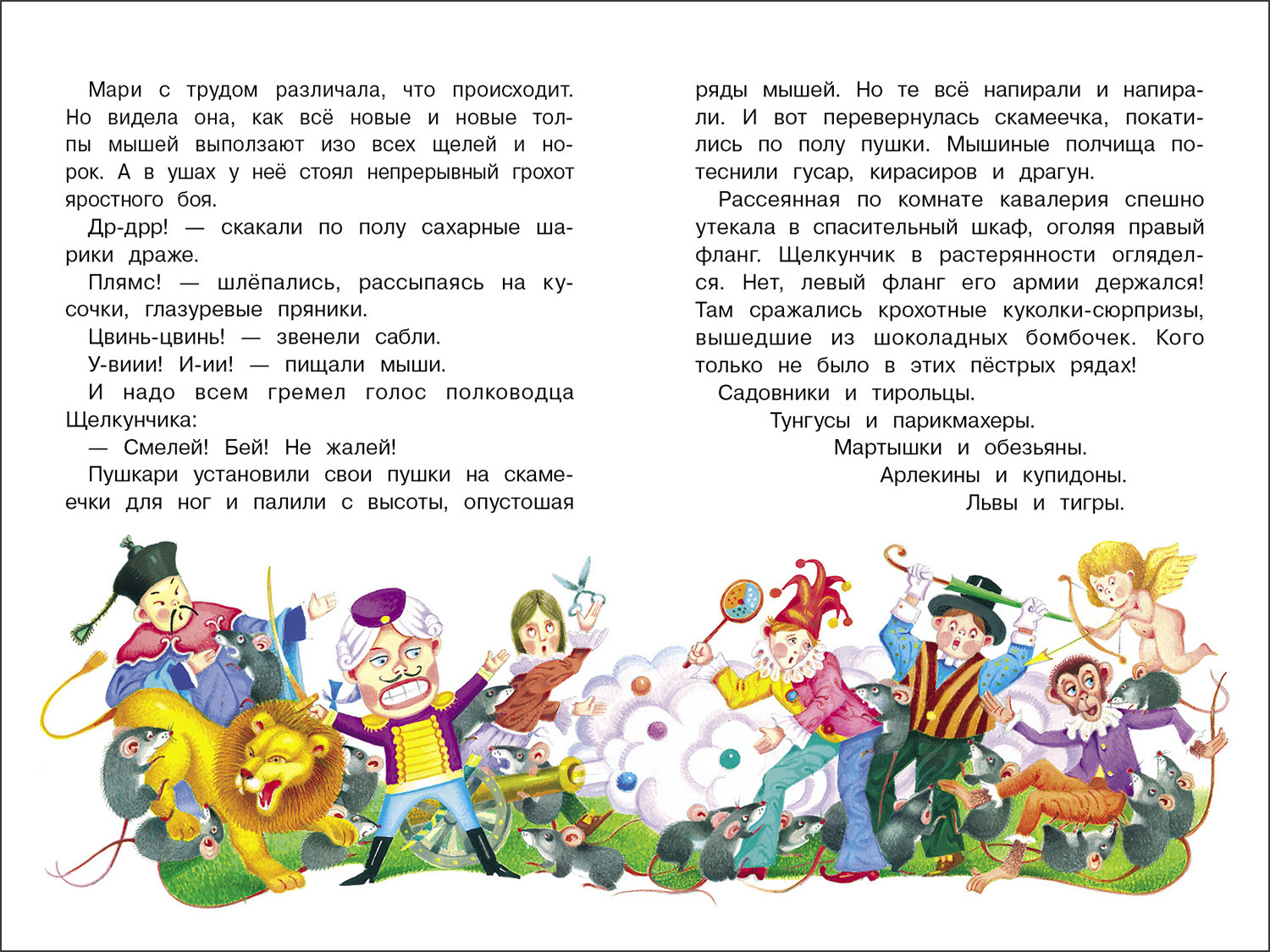 Мари с трудом различала, что происходит. Но видела она, как всё новые и новые толпы мышей выползают изо всех щелей и норок. А в ушах у неё стоял непрерывный грохот яростного боя.

Др-дрр! — скакали по полу сахарные шарики драже.

Плямс! — шлёпались, рассыпаясь на кусочки, глазуревые пряники.

Цвинь-цвинь! — звенели сабли.

У-виии! И-ии! — пищали мыши.

И надо всем гремел голос полководца Щелкунчика:

— Смелей! Бей! Не жалей!

Пушкари установили свои пушки на скамеечки для ног и палили с высоты, опустошая ряды мышей. Но те всё напирали и напирали. И вот перевернулась скамеечка, покатились по полу пушки. Мышиные полчища потеснили гусар, кирасиров и драгун.

Рассеянная по комнате кавалерия спешно утекала в спасительный шкаф, оголяя правый фланг. Щелкунчик в растерянности огляделся. Нет, левый фланг его армии держался! Там сражались крохотные куколки-сюрпризы, вышедшие из шоколадных бомбочек. Кого только не было в этих пёстрых рядах!

Садовники и тирольцы.

Тунгусы и парикмахеры.

Мартышки и обезьяны.

Арлекины и купидоны.

Львы и тигры.